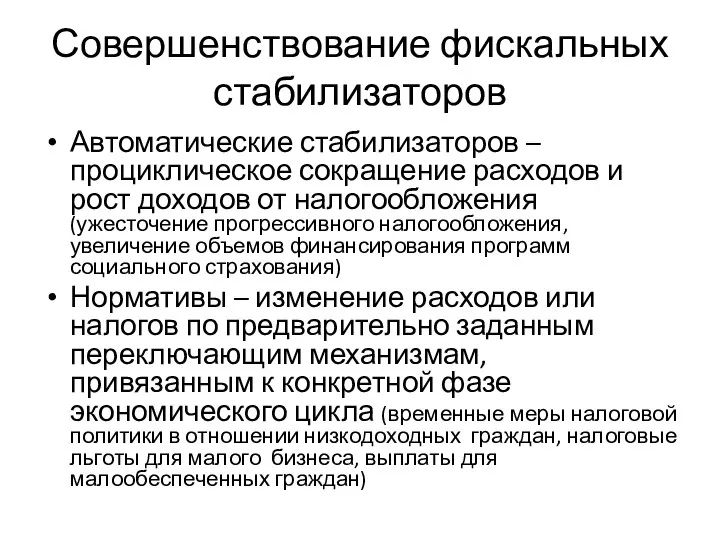 Совершенствование фискальных стабилизаторов

• Автоматические стабилизаторов – проциклическое сокращение расходов и рост доходов от налогообложения (ужесточение прогрессивного налогообложения, увеличение объемов финансирования программ социального страхования)

• Нормативы – изменение расходов или налогов по предварительно заданным переключающим механизмам, привязанным к конкретной фазе экономического цикла (временные меры налоговой политики в отношении низкодоходных граждан, налоговые льготы для малого бизнеса, выплаты для малообеспеченных граждан)